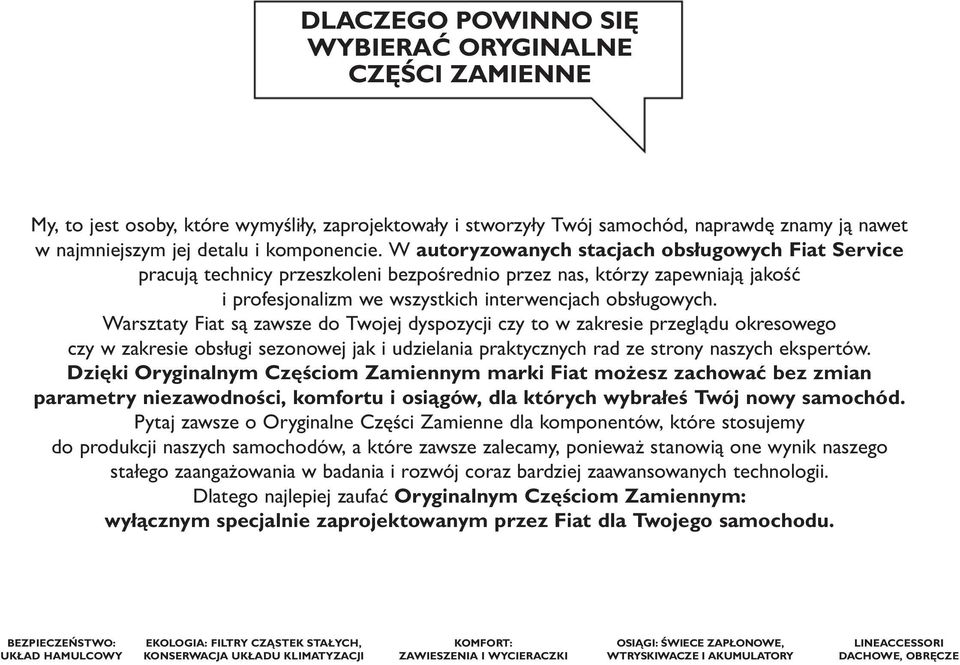 DLACZEGO POWINNO SIĘ WYBIERAĆ ORYGINALNE CZĘŚCI ZAMIENNE

My, to jest osoby, które wymyśliły, zaprojektowały i stworzyły Twój samochód, naprawdę znamy ją nawet w najmniejszym jej detalu i komponencie. W autoryzowanych stacjach obsługowych Fiat Service pracują technicy przeszkoleni bezpośrednio przez nas, którzy zapewniają jakość i profesjonalizm we wszystkich interwencjach obsługowych.
Warsztaty Fiat są zawsze do Twojej dyspozycji czy to w zakresie przeglądu okresowego czy w zakresie obsługi sezonowej jak i udzielania praktycznych rad ze strony naszych ekspertów.
Dzięki Oryginalnym Częściom Zamiennym marki Fiat możesz zachować bez zmian parametry niezawodności, komfortu i osiągów, dla których wybrałeś Twój nowy samochód.
Pytaj zawsze o Oryginalne Części Zamienne dla komponentów, które stosujemy do produkcji naszych samochodów, a które zawsze zalecamy, ponieważ stanowią one wynik naszego stałego zaangażowania w badania i rozwój coraz bardziej zaawansowanych technologii.
Dlatego najlepiej zaufać Oryginalnym Częściom Zamiennym: wyłącznym specjalnie zaprojektowanym przez Fiat dla Twojego samochodu.

BEZPIECZEŃSTWO: UKŁAD HAMULCOWY

EKOLOGIA: FILTRY CZĄSTEK STAŁYCH, KONSERWACJA UKŁADU KLIMATYZACJI

KOMFORT: ZAWIESZENIA I WYCIERACZKI

OSIĄGI: ŚWIECE ZAPŁONOWE, WTRYSKIWACZE I AKUMULATORY

LINEACCESSORI DACHOWE, OBRĘCZE